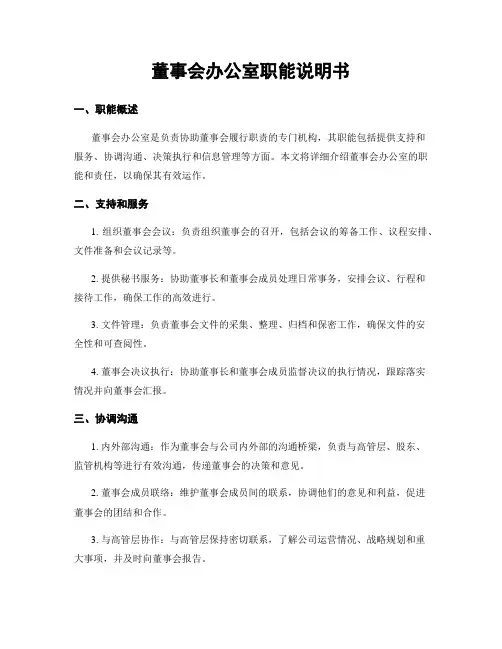 董事会办公室职能说明书

一、职能概述

董事会办公室是负责协助董事会履行职责的专门机构，其职能包括提供支持和服务、协调沟通、决策执行和信息管理等方面。本文将详细介绍董事会办公室的职能和责任，以确保其有效运作。

二、支持和服务

1. 组织董事会会议：负责组织董事会的召开，包括会议的筹备工作、议程安排、文件准备和会议记录等。

2. 提供秘书服务：协助董事长和董事会成员处理日常事务，安排会议、行程和接待工作，确保工作的高效进行。

3. 文件管理：负责董事会文件的采集、整理、归档和保密工作，确保文件的安全性和可查阅性。

4. 董事会决议执行：协助董事长和董事会成员监督决议的执行情况，跟踪落实情况并向董事会汇报。

三、协调沟通

1. 内外部沟通：作为董事会与公司内外部的沟通桥梁，负责与高管层、股东、监管机构等进行有效沟通，传递董事会的决策和意见。

2. 董事会成员联络：维护董事会成员间的联系，协调他们的意见和利益，促进董事会的团结和合作。

3. 与高管层协作：与高管层保持密切联系，了解公司运营情况、战略规划和重大事项，并及时向董事会报告。